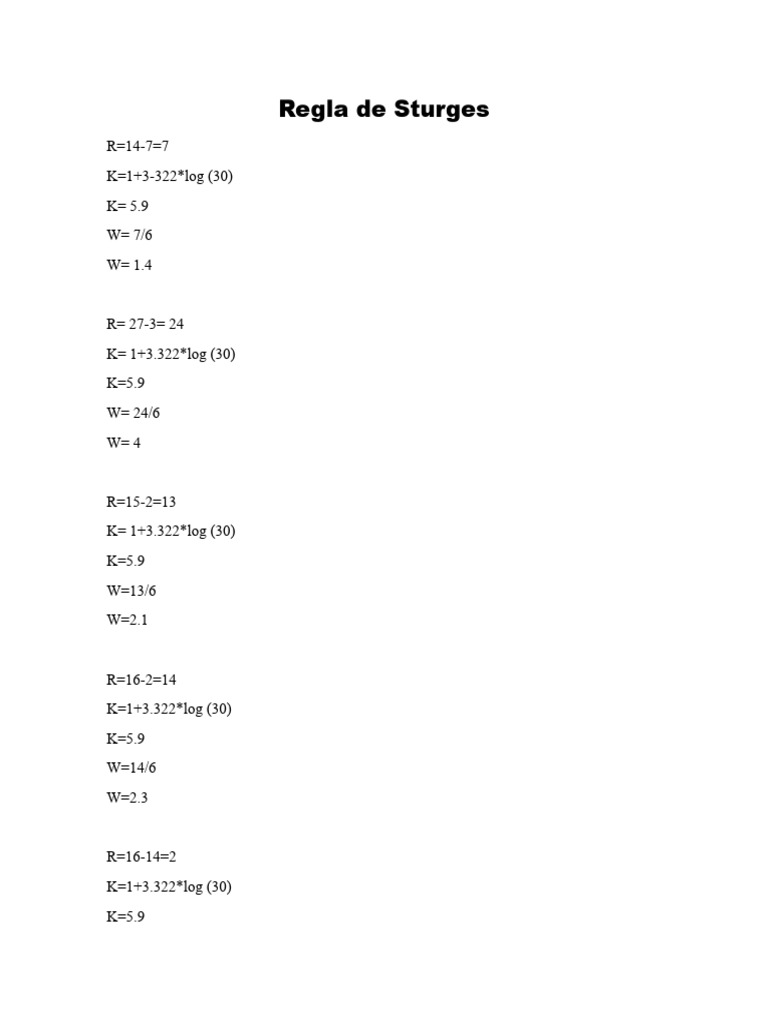 Regla de Sturges

R=14-7=7

K=1+3-322*log (30)

K= 5.9

W= 7/6

W= 1.4

R= 27-3= 24

K= 1+3.322*log (30)

K=5.9

W= 24/6

W= 4

R=15-2=13

K= 1+3.322*log (30)

K=5.9

W=13/6

W=2.1

R=16-2=14

K=1+3.322*log (30)

K=5.9

W=14/6

W=2.3

R=16-14=2

K=1+3.322*log (30)

K=5.9